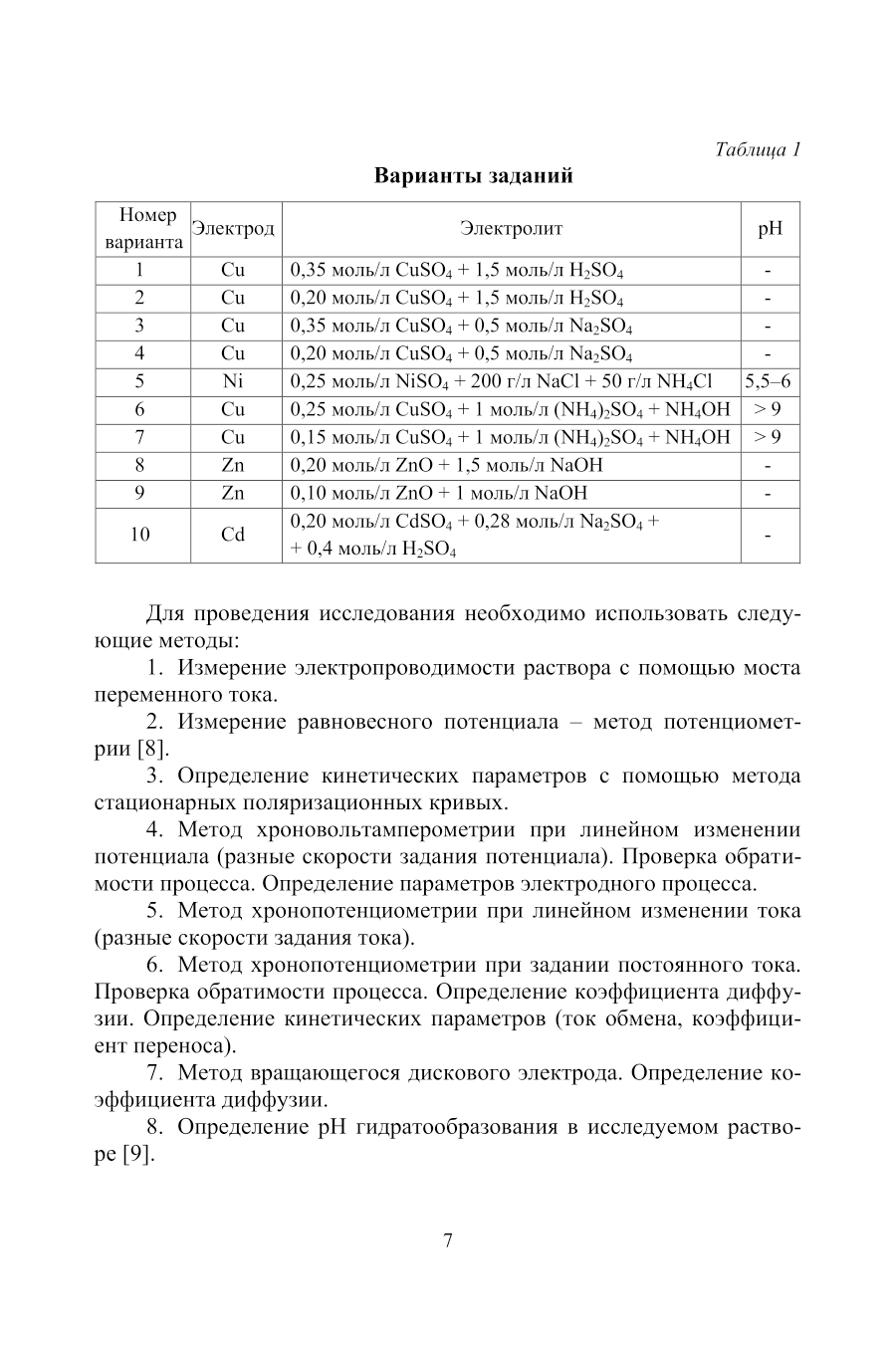 Таблица 1

Варианты заданий

| Номер варианта | Электрод | Электролит | pH |
|---|---|---|---|
| 1 | Cu | 0,35 моль/л $CuSO_4$ + 1,5 моль/л $H_2SO_4$ | - |
| 2 | Cu | 0,20 моль/л $CuSO_4$ + 1,5 моль/л $H_2SO_4$ | - |
| 3 | Cu | 0,35 моль/л $CuSO_4$ + 0,5 моль/л $Na_2SO_4$ | - |
| 4 | Cu | 0,20 моль/л $CuSO_4$ + 0,5 моль/л $Na_2SO_4$ | - |
| 5 | Ni | 0,25 моль/л $NiSO_4$ + 200 г/л NaCl + 50 г/л $NH_4Cl$ | 5,5–6 |
| 6 | Cu | 0,25 моль/л $CuSO_4$ + 1 моль/л $(NH_4)_2SO_4$ + $NH_4OH$ | > 9 |
| 7 | Cu | 0,15 моль/л $CuSO_4$ + 1 моль/л $(NH_4)_2SO_4$ + $NH_4OH$ | > 9 |
| 8 | Zn | 0,20 моль/л ZnO + 1,5 моль/л NaOH | - |
| 9 | Zn | 0,10 моль/л ZnO + 1 моль/л NaOH | - |
| 10 | Cd | 0,20 моль/л $CdSO_4$ + 0,28 моль/л $Na_2SO_4$ + + 0,4 моль/л $H_2SO_4$ | - |

Для проведения исследования необходимо использовать следующие методы:

1. Измерение электропроводимости раствора с помощью моста переменного тока.

2. Измерение равновесного потенциала – метод потенциометрии [8].

3. Определение кинетических параметров с помощью метода стационарных поляризационных кривых.

4. Метод хроновольтамперометрии при линейном изменении потенциала (разные скорости задания потенциала). Проверка обратимости процесса. Определение параметров электродного процесса.

5. Метод хронопотенциометрии при линейном изменении тока (разные скорости задания тока).

6. Метод хронопотенциометрии при задании постоянного тока. Проверка обратимости процесса. Определение коэффициента диффузии. Определение кинетических параметров (ток обмена, коэффициент переноса).

7. Метод вращающегося дискового электрода. Определение коэффициента диффузии.

8. Определение pH гидратообразования в исследуемом растворе [9].

7